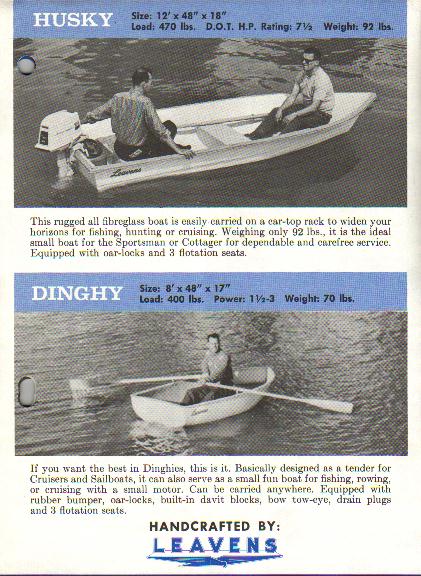 HUSKY Size: 12' x 48" x 18"
Load: 470 lbs. D.O.T. H.P. Rating: 7½ Weight: 92 lbs.

Leavens

This rugged all fibreglass boat is easily carried on a car-top rack to widen your horizons for fishing, hunting or cruising. Weighing only 92 lbs., it is the ideal small boat for the Sportsman or Cottager for dependable and carefree service. Equipped with oar-locks and 3 flotation seats.

DINGHY Size: 8' x 48" x 17"
Load: 400 lbs. Power: 1½-3 Weight: 70 lbs.

Leavens

If you want the best in Dinghies, this is it. Basically designed as a tender for Cruisers and Sailboats, it can also serve as a small fun boat for fishing, rowing, or cruising with a small motor. Can be carried anywhere. Equipped with rubber bumper, oar-locks, built-in davit blocks, bow tow-eye, drain plugs and 3 flotation seats.

HANDCRAFTED BY:
LEAVENS